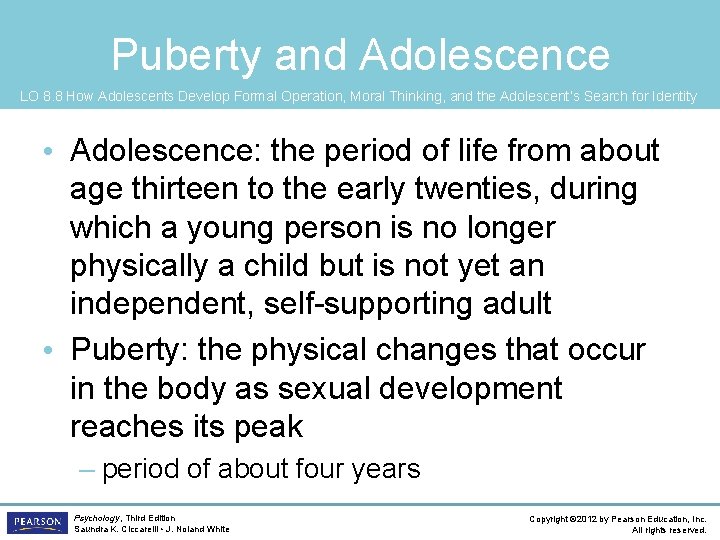 Puberty and Adolescence

LO 8.8 How Adolescents Develop Formal Operation, Moral Thinking, and the Adolescent's Search for Identity

• Adolescence: the period of life from about age thirteen to the early twenties, during which a young person is no longer physically a child but is not yet an independent, self-supporting adult

• Puberty: the physical changes that occur in the body as sexual development reaches its peak

– period of about four years

PEARSON

Psychology, Third Edition
Saundra K. Ciccarelli • J. Noland White

Copyright ©2012 by Pearson Education, Inc.
All rights reserved.